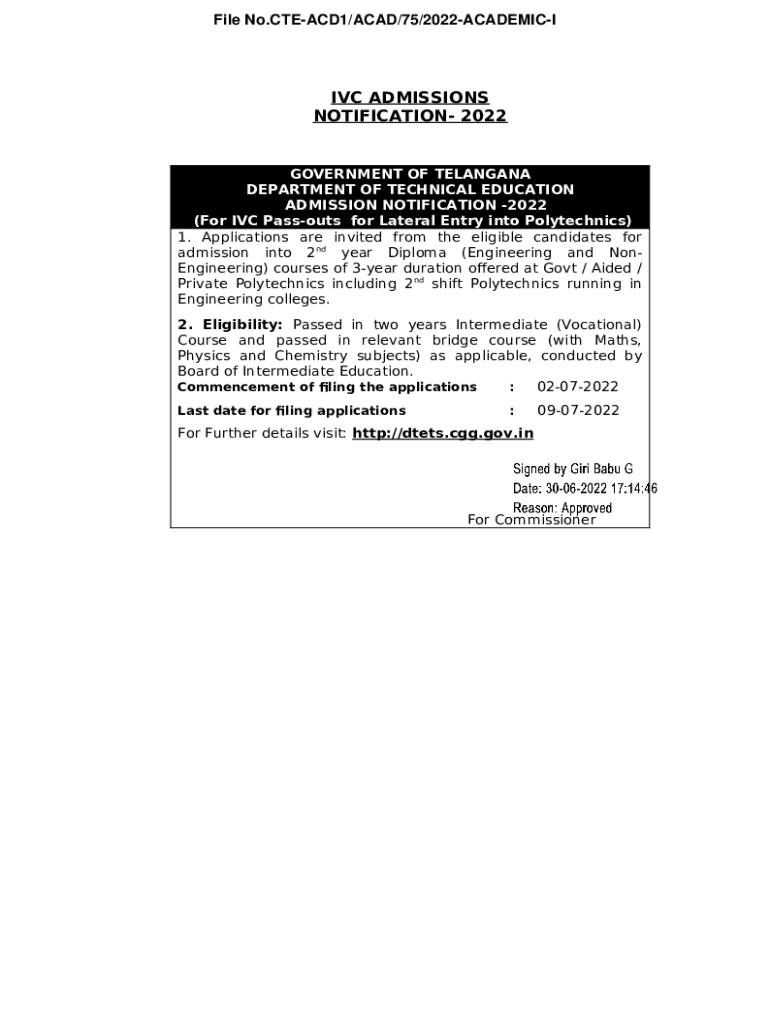 File No.CTE-ACD1/ACAD/75/2022-ACADEMIC-I

IVC ADMISSIONS
NOTIFICATION- 2022

GOVERNMENT OF TELANGANA
DEPARTMENT OF TECHNICAL EDUCATION
ADMISSION NOTIFICATION -2022
(For IVC Pass-outs for Lateral Entry into Polytechnics)

1. Applications are invited from the eligible candidates for admission into 2$^{nd}$ year Diploma (Engineering and Non-Engineering) courses of 3-year duration offered at Govt / Aided / Private Polytechnics including 2$^{nd}$ shift Polytechnics running in Engineering colleges.

2. Eligibility: Passed in two years Intermediate (Vocational) Course and passed in relevant bridge course (with Maths, Physics and Chemistry subjects) as applicable, conducted by Board of Intermediate Education.

Commencement of filing the applications : 02-07-2022

Last date for filing applications : 09-07-2022

For Further details visit: http://dtets.cgg.gov.in

Signed by Giri Babu G
Date: 30-06-2022 17:14:46
Reason: Approved
For Commissioner